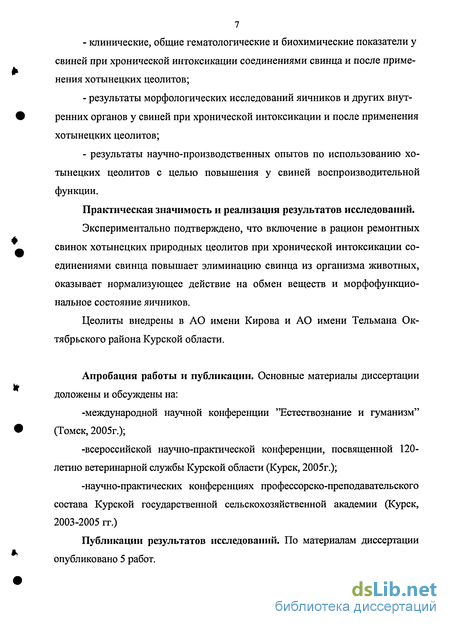 7

- клинические, общие гематологические и биохимические показатели у свиней при хронической интоксикации соединениями свинца и после применения хотынецких цеолитов;

- результаты морфологических исследований яичников и других внутренних органов у свиней при хронической интоксикации и после применения хотынецких цеолитов;

- результаты научно-производственных опытов по использованию хотынецких цеолитов с целью повышения у свиней воспроизводительной функции.

Практическая значимость и реализация результатов исследований. Экспериментально подтверждено, что включение в рацион ремонтных свинок хотынецких природных цеолитов при хронической интоксикации соединениями свинца повышает элиминацию свинца из организма животных, оказывает нормализующее действие на обмен веществ и морфофункциональное состояние яичников.

Цеолиты внедрены в АО имени Кирова и АО имени Тельмана Октябрьского района Курской области.

Апробация работы и публикации. Основные материалы диссертации доложены и обсуждены на:

-международной научной конференции "Естествознание и гуманизм" (Томск, 2005г.);

-всероссийской научно-практической конференции, посвященной 120-летию ветеринарной службы Курской области (Курск, 2005г.);

-научно-практических конференциях профессорско-преподавательского состава Курской государственной сельскохозяйственной академии (Курск, 2003-2005 гг.)

Публикации результатов исследований. По материалам диссертации опубликовано 5 работ.

dsLib.net
библиотека диссертаций